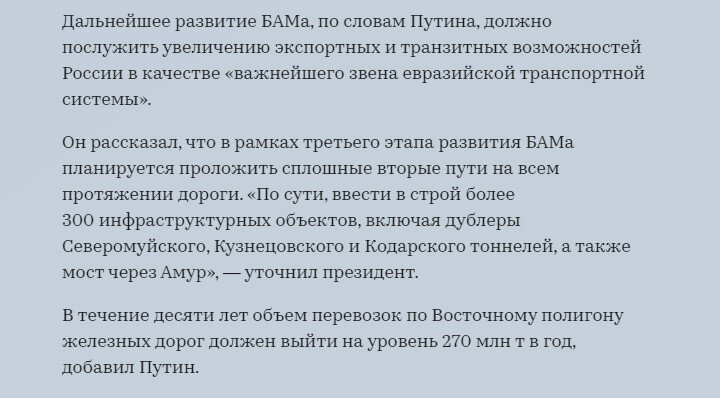 Дальнейшее развитие БАМа, по словам Путина, должно послужить увеличению экспортных и транзитных возможностей России в качестве «важнейшего звена евразийской транспортной системы».

Он рассказал, что в рамках третьего этапа развития БАМа планируется проложить сплошные вторые пути на всем протяжении дороги. «По сути, ввести в строй более 300 инфраструктурных объектов, включая дублеры Северомуйского, Кузнецовского и Кодарского тоннелей, а также мост через Амур», — уточнил президент.

В течение десяти лет объем перевозок по Восточному полигону железных дорог должен выйти на уровень 270 млн т в год, добавил Путин.